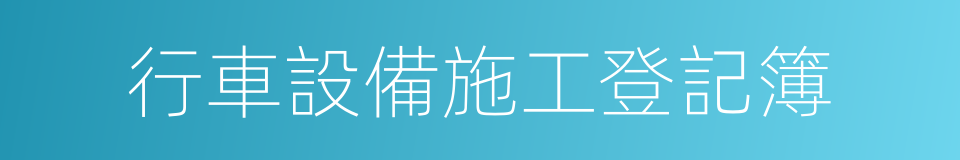 行車設備施工登記簿